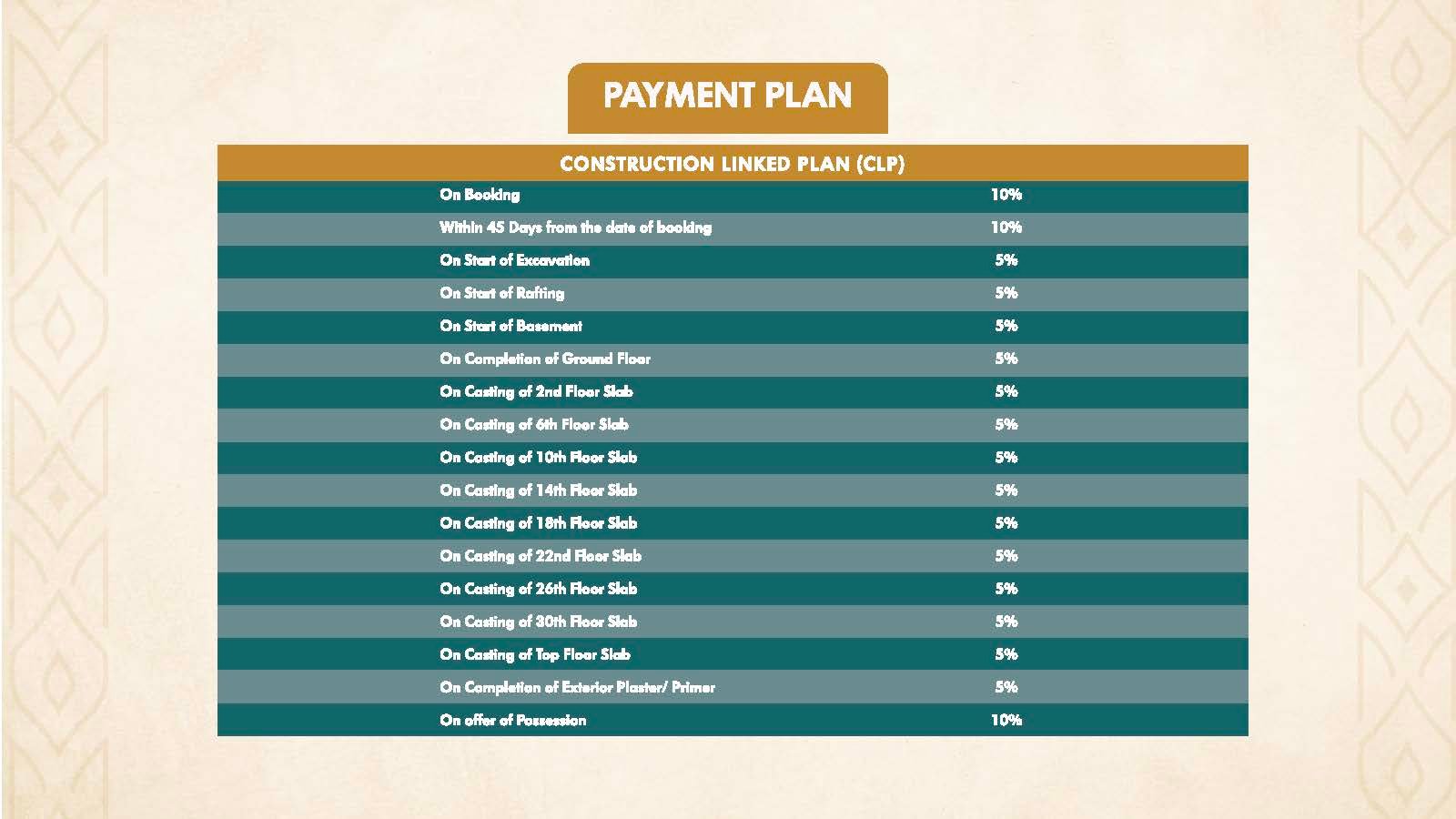 PAYMENT PLAN

| CONSTRUCTION LINKED PLAN (CLP) | |
|---|---|
| On Booking | 10% |
| Within 45 Days from the date of booking | 10% |
| On Start of Excavation | 5% |
| On Start of Rafting | 5% |
| On Start of Basement | 5% |
| On Completion of Ground Floor | 5% |
| On Casting of 2nd Floor Slab | 5% |
| On Casting of 6th Floor Slab | 5% |
| On Casting of 10th Floor Slab | 5% |
| On Casting of 14th Floor Slab | 5% |
| On Casting of 18th Floor Slab | 5% |
| On Casting of 22nd Floor Slab | 5% |
| On Casting of 26th Floor Slab | 5% |
| On Casting of 30th Floor Slab | 5% |
| On Casting of Top Floor Slab | 5% |
| On Completion of Exterior Plaster/ Primer | 5% |
| On offer of Possession | 10% |